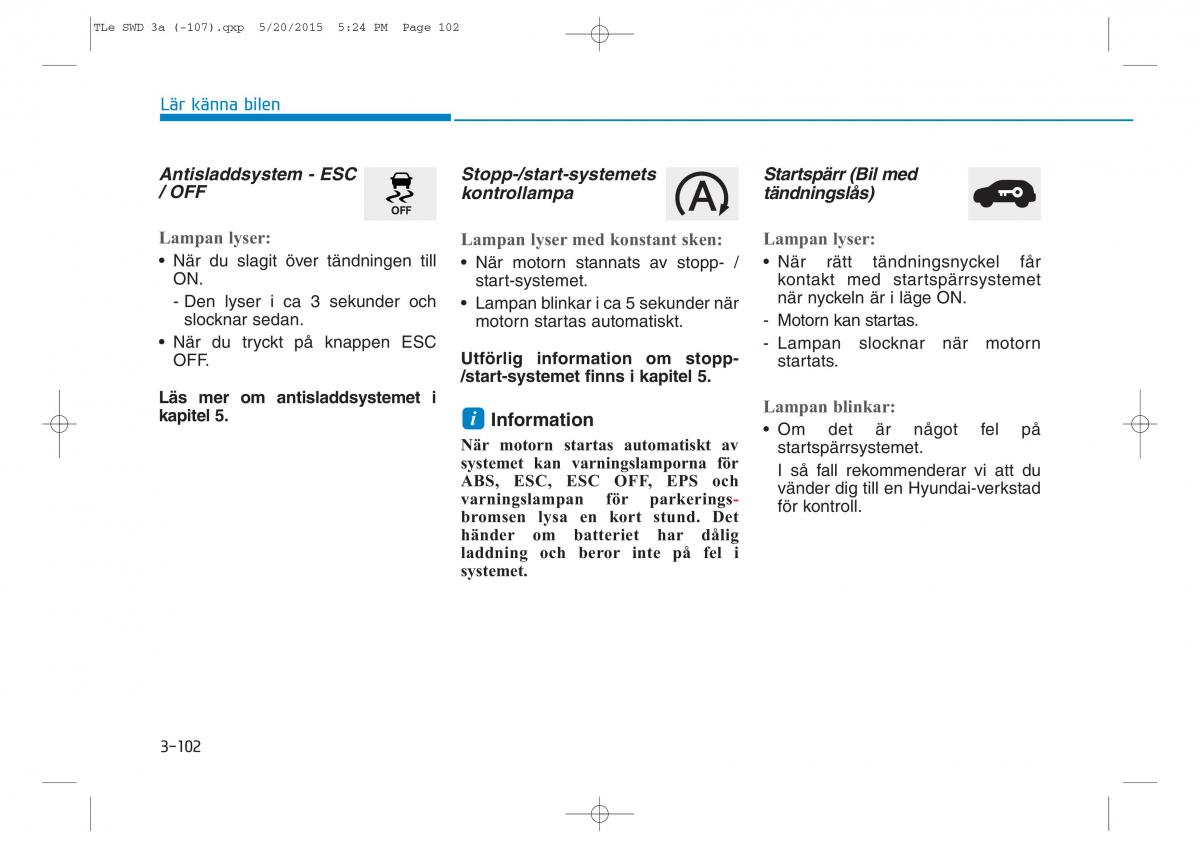 TLe SWD 3a (-107).qxp 5/20/2015 5:24 PM Page 102

Lär känna bilen

Antisladdsystem - ESC / OFF

OFF

Lampan lyser:

• När du slagit över tändningen till ON.

- Den lyser i ca 3 sekunder och slocknar sedan.

• När du tryckt på knappen ESC OFF.

Läs mer om antisladdsystemet i kapitel 5.

Stopp-/start-systemets kontrollampa

A

Lampan lyser med konstant sken:

• När motorn stannats av stopp- / start-systemet.

• Lampan blinkar i ca 5 sekunder när motorn startas automatiskt.

Utförlig information om stopp-/start-systemet finns i kapitel 5.

i Information

När motorn startas automatiskt av systemet kan varningslamporna för ABS, ESC, ESC OFF, EPS och varningslampan för parkeringsbromsen lysa en kort stund. Det händer om batteriet har dålig laddning och beror inte på fel i systemet.

Startspärr (Bil med tändningslås)

Lampan lyser:

• När rätt tändningsnyckel får kontakt med startspärrsystemet när nyckeln är i läge ON.

- Motorn kan startas.

- Lampan slocknar när motorn startats.

Lampan blinkar:

• Om det är något fel på startspärrsystemet.

I så fall rekommenderar vi att du vänder dig till en Hyundai-verkstad för kontroll.

3-102